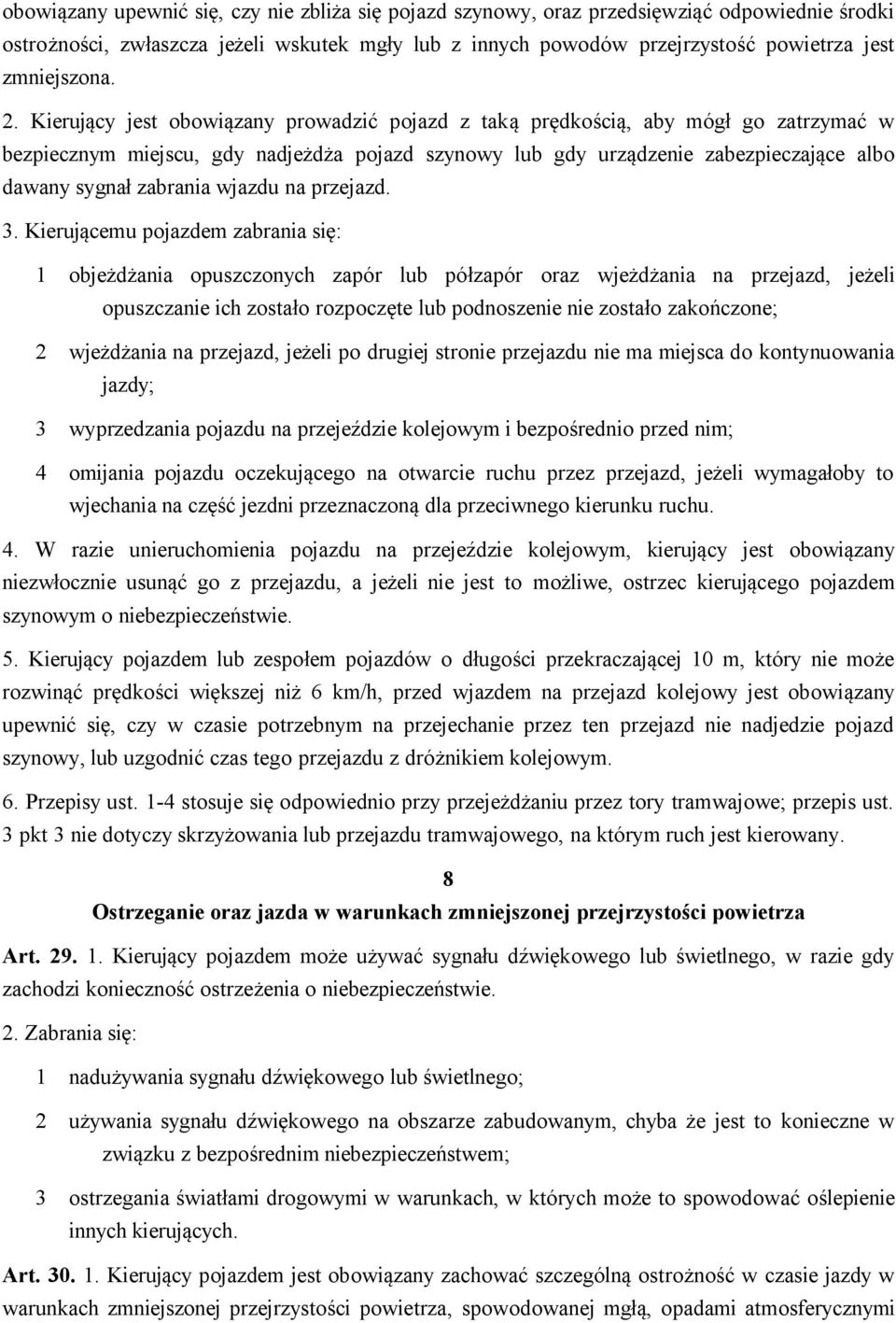 obowiązany upewnić się, czy nie zbliża się pojazd szynowy, oraz przedsięwziąć odpowiednie środki ostrożności, zwłaszcza jeżeli wskutek mgły lub z innych powodów przejrzystość powietrza jest zmniejszona.

2. Kierujący jest obowiązany prowadzić pojazd z taką prędkością, aby mógł go zatrzymać w bezpiecznym miejscu, gdy nadjeżdża pojazd szynowy lub gdy urządzenie zabezpieczające albo dawany sygnał zabrania wjazdu na przejazd.

3. Kierującemu pojazdem zabrania się:

1 objeżdżania opuszczonych zapór lub półzapór oraz wjeżdżania na przejazd, jeżeli opuszczanie ich zostało rozpoczęte lub podnoszenie nie zostało zakończone;

2 wjeżdżania na przejazd, jeżeli po drugiej stronie przejazdu nie ma miejsca do kontynuowania jazdy;

3 wyprzedzania pojazdu na przejeździe kolejowym i bezpośrednio przed nim;

4 omijania pojazdu oczekującego na otwarcie ruchu przez przejazd, jeżeli wymagałoby to wjechania na część jezdni przeznaczoną dla przeciwnego kierunku ruchu.

4. W razie unieruchomienia pojazdu na przejeździe kolejowym, kierujący jest obowiązany niezwłocznie usunąć go z przejazdu, a jeżeli nie jest to możliwe, ostrzec kierującego pojazdem szynowym o niebezpieczeństwie.

5. Kierujący pojazdem lub zespołem pojazdów o długości przekraczającej 10 m, który nie może rozwinąć prędkości większej niż 6 km/h, przed wjazdem na przejazd kolejowy jest obowiązany upewnić się, czy w czasie potrzebnym na przejechanie przez ten przejazd nie nadjedzie pojazd szynowy, lub uzgodnić czas tego przejazdu z dróżnikiem kolejowym.

6. Przepisy ust. 1-4 stosuje się odpowiednio przy przejeżdżaniu przez tory tramwajowe; przepis ust. 3 pkt 3 nie dotyczy skrzyżowania lub przejazdu tramwajowego, na którym ruch jest kierowany.

8

Ostrzeganie oraz jazda w warunkach zmniejszonej przejrzystości powietrza

Art. 29. 1. Kierujący pojazdem może używać sygnału dźwiękowego lub świetlnego, w razie gdy zachodzi konieczność ostrzeżenia o niebezpieczeństwie.

2. Zabrania się:

1 nadużywania sygnału dźwiękowego lub świetlnego;

2 używania sygnału dźwiękowego na obszarze zabudowanym, chyba że jest to konieczne w związku z bezpośrednim niebezpieczeństwem;

3 ostrzegania światłami drogowymi w warunkach, w których może to spowodować oślepienie innych kierujących.

Art. 30. 1. Kierujący pojazdem jest obowiązany zachować szczególną ostrożność w czasie jazdy w warunkach zmniejszonej przejrzystości powietrza, spowodowanej mgłą, opadami atmosferycznymi